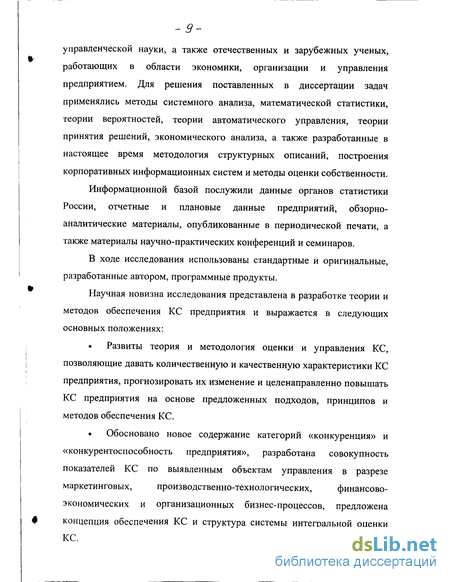 - 9 -

управленческой науки, а также отечественных и зарубежных ученых, работающих в области экономики, организации и управления предприятием. Для решения поставленных в диссертации задач применялись методы системного анализа, математической статистики, теории вероятностей, теории автоматического управления, теории принятия решений, экономического анализа, а также разработанные в настоящее время методология структурных описаний, построения корпоративных информационных систем и методы оценки собственности.

Информационной базой послужили данные органов статистики России, отчетные и плановые данные предприятий, обзорно-аналитические материалы, опубликованные в периодической печати, а также материалы научно-практических конференций и семинаров.

В ходе исследования использованы стандартные и оригинальные, разработанные автором, программные продукты.

Научная новизна исследования представлена в разработке теории и методов обеспечения КС предприятия и выражается в следующих основных положениях:

• Развиты теория и методология оценки и управления КС, позволяющие давать количественную и качественную характеристики КС предприятия, прогнозировать их изменение и целенаправленно повышать КС предприятия на основе предложенных подходов, принципов и методов обеспечения КС.

• Обосновано новое содержание категорий «конкуренция» и «конкурентоспособность предприятия», разработана совокупность показателей КС по выявленным объектам управления в разрезе маркетинговых, производственно-технологических, финансово-экономических и организационных бизнес-процессов, предложена концепция обеспечения КС и структура системы интегральной оценки КС.

dsLib.net
библиотека диссертаций